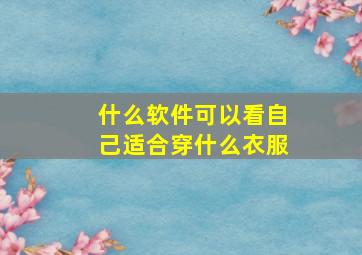 什么软件可以看自己适合穿什么衣服